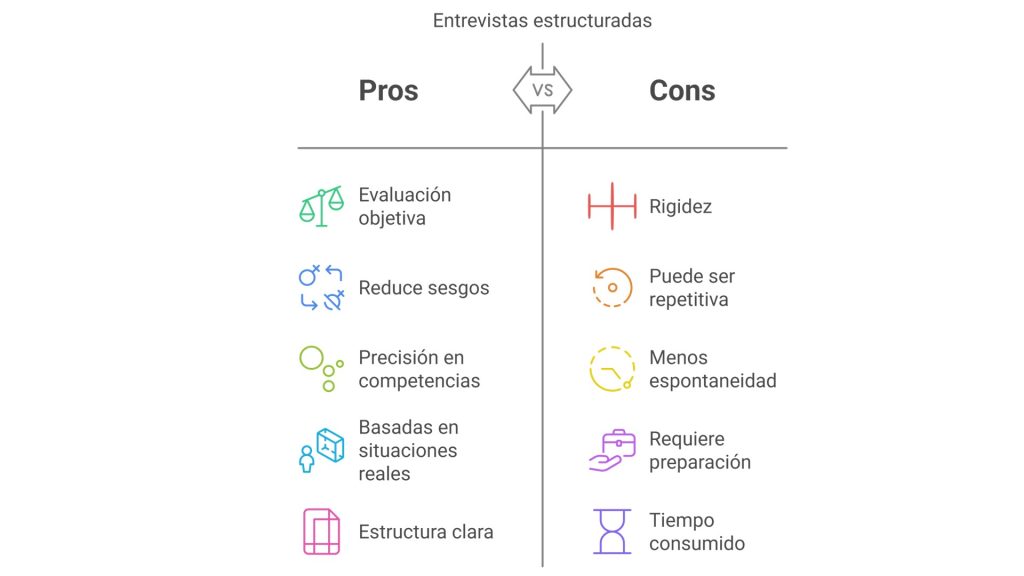 Entrevistas estructuradas

Pros

VS

Cons

Evaluación objetiva

Reduce sesgos

Precisión en competencias

Basadas en situaciones reales

Estructura clara

Rigidez

Puede ser repetitiva

Menos espontaneidad

Requiere preparación

Tiempo consumido